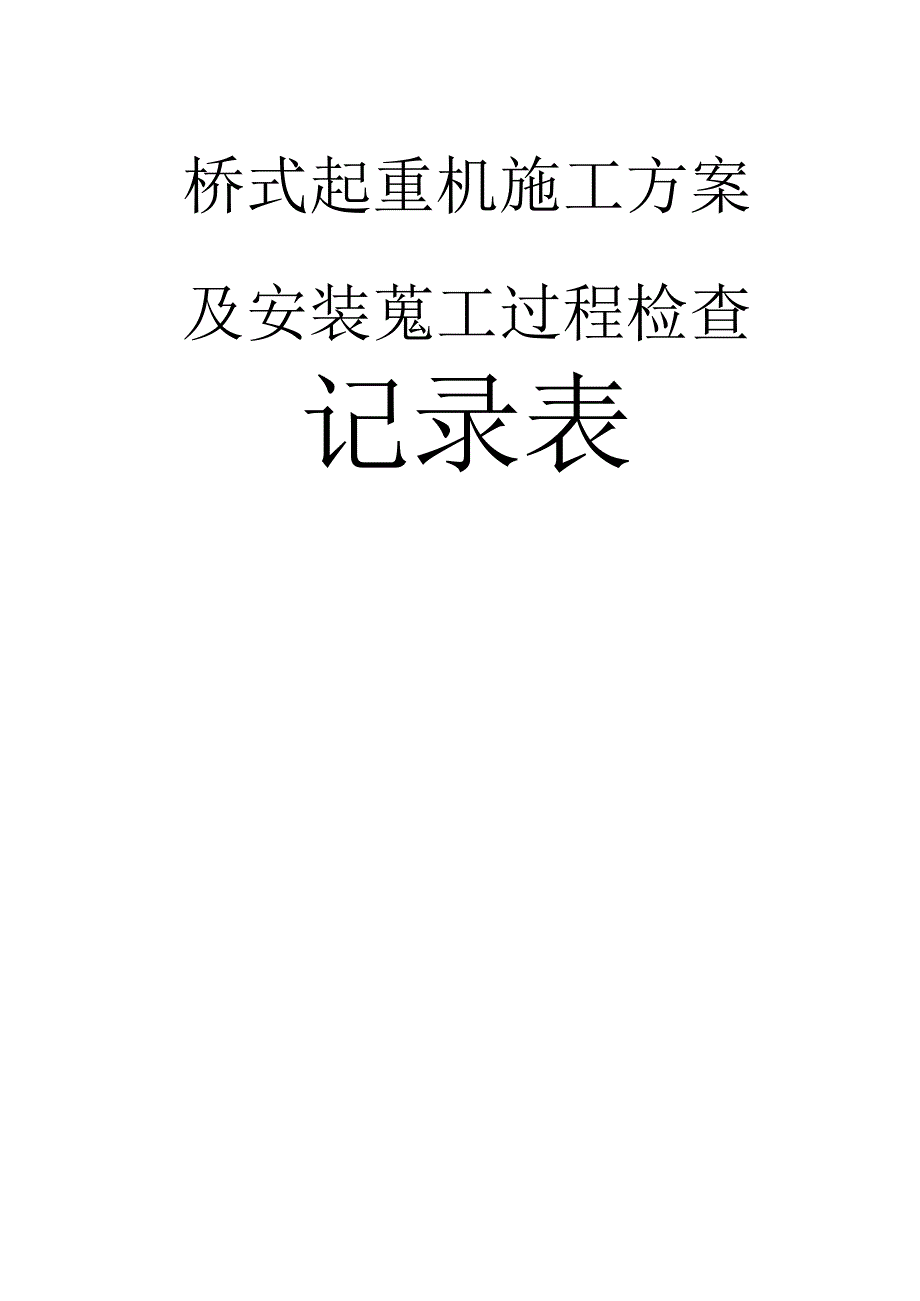 桥式起重机施工方案

及安装蒐工过程检查

记录表